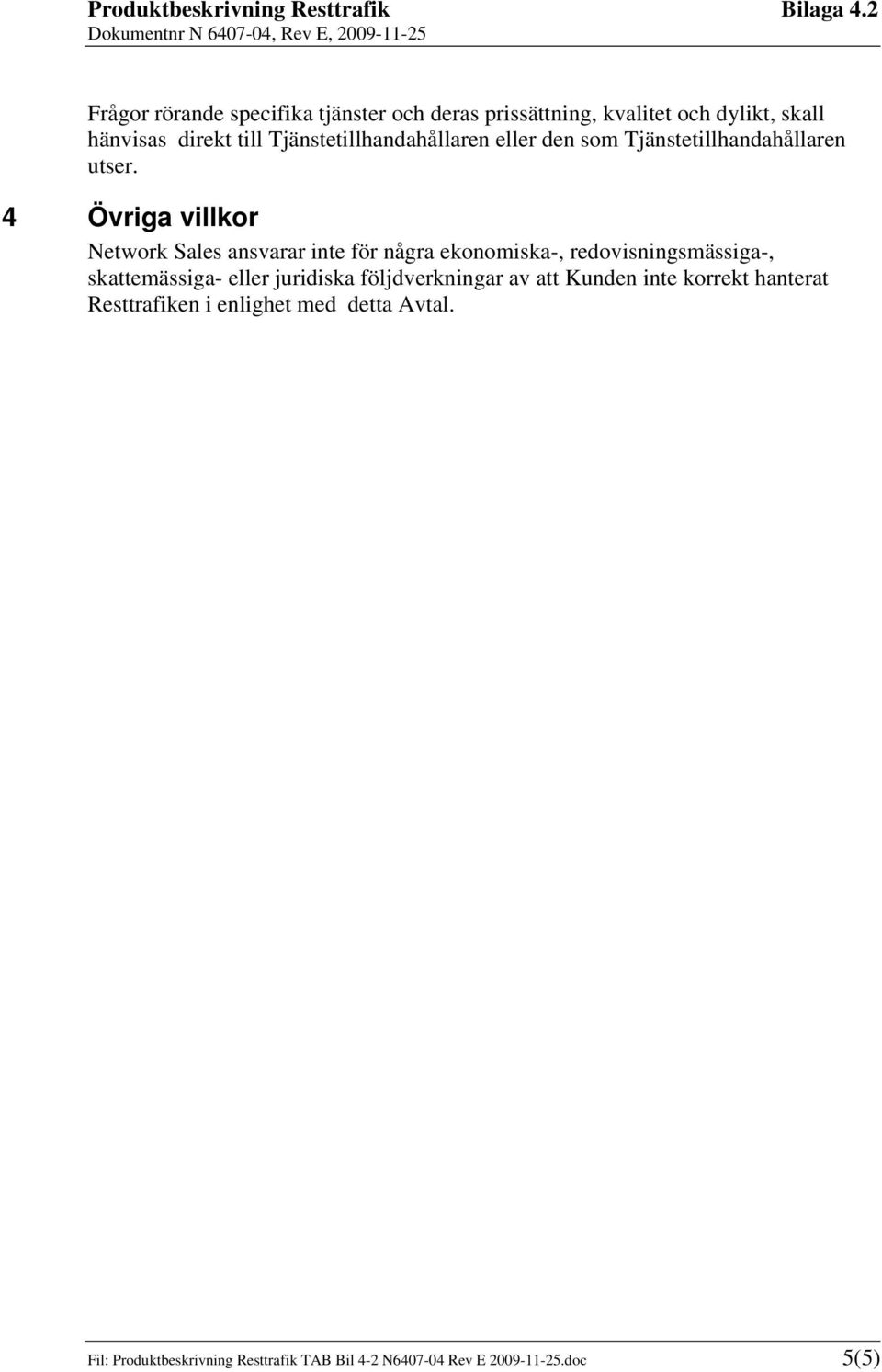 Produktbeskrivning Resttrafik Bilaga 4.2
Dokumentnr N 6407-04, Rev E, 2009-11-25

Frågor rörande specifika tjänster och deras prissättning, kvalitet och dylikt, skall hänvisas direkt till Tjänstetillhandahållaren eller den som Tjänstetillhandahållaren utser.

4 Övriga villkor

Network Sales ansvarar inte för några ekonomiska-, redovisningsmässiga-, skattemässiga- eller juridiska följdverkningar av att Kunden inte korrekt hanterat Resttrafiken i enlighet med detta Avtal.

Fil: Produktbeskrivning Resttrafik TAB Bil 4-2 N6407-04 Rev E 2009-11-25.doc 5(5)